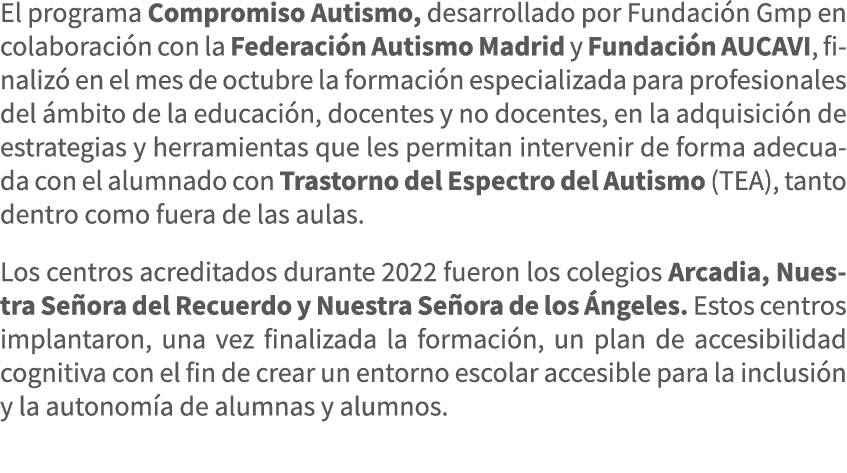 El programa Compromiso Autismo, desarrollado por Fundación Gmp en colaboración con la Federación Autismo Madrid y Fundación AUCAVI, finalizó en el mes de octubre la formación especializada para profesionales del ámbito de la educación, docentes y no docentes, en la adquisición de estrategias y herramientas que les permitan intervenir de forma adecuada con el alumnado con Trastorno del Espectro del Autismo (TEA), tanto dentro como fuera de las aulas.

Los centros acreditados durante 2022 fueron los colegios Arcadia, Nuestra Señora del Recuerdo y Nuestra Señora de los Ángeles. Estos centros implantaron, una vez finalizada la formación, un plan de accesibilidad cognitiva con el fin de crear un entorno escolar accesible para la inclusión y la autonomía de alumnas y alumnos.